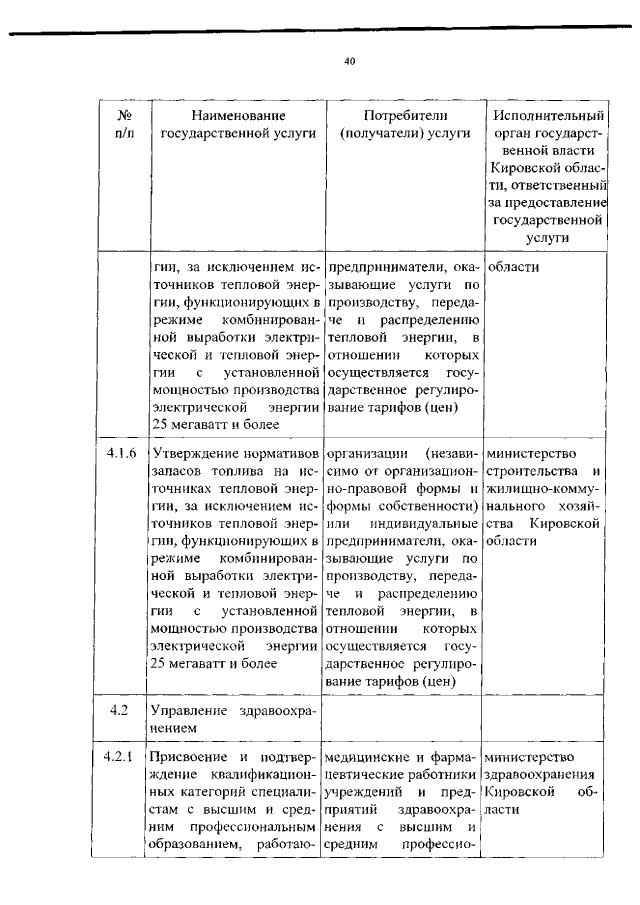 40

| № п/п | Наименование государственной услуги | Потребители (получатели) услуги | Исполнительный орган государственной власти Кировской области, ответственный за предоставление государственной услуги |
|---|---|---|---|
| | гии, за исключением источников тепловой энергии, функционирующих в режиме комбинированной выработки электрической и тепловой энергии с установленной мощностью производства электрической энергии 25 мегаватт и более | предприниматели, оказывающие услуги по производству, передаче и распределению тепловой энергии, в отношении которых осуществляется государственное регулирование тарифов (цен) | области |
| 4.1.6 | Утверждение нормативов запасов топлива на источниках тепловой энергии, за исключением источников тепловой энергии, функционирующих в режиме комбинированной выработки электрической и тепловой энергии с установленной мощностью производства электрической энергии 25 мегаватт и более | организации (независимо от организационно-правовой формы и формы собственности) или индивидуальные предприниматели, оказывающие услуги по производству, передаче и распределению тепловой энергии, в отношении которых осуществляется государственное регулирование тарифов (цен) | министерство строительства и жилищно-коммунального хозяйства Кировской области |
| 4.2 | Управление здравоохранением | | |
| 4.2.1 | Присвоение и подтверждение квалификационных категорий специалистам с высшим и средним профессиональным образованием, работаю- | медицинские и фармацевтические работники учреждений и предприятий здравоохранения с высшим и средним профессио- | министерство здравоохранения Кировской области |